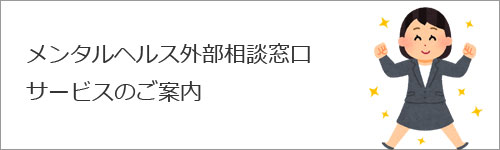 メンタルヘルス外部相談窓口
サービスのご案内